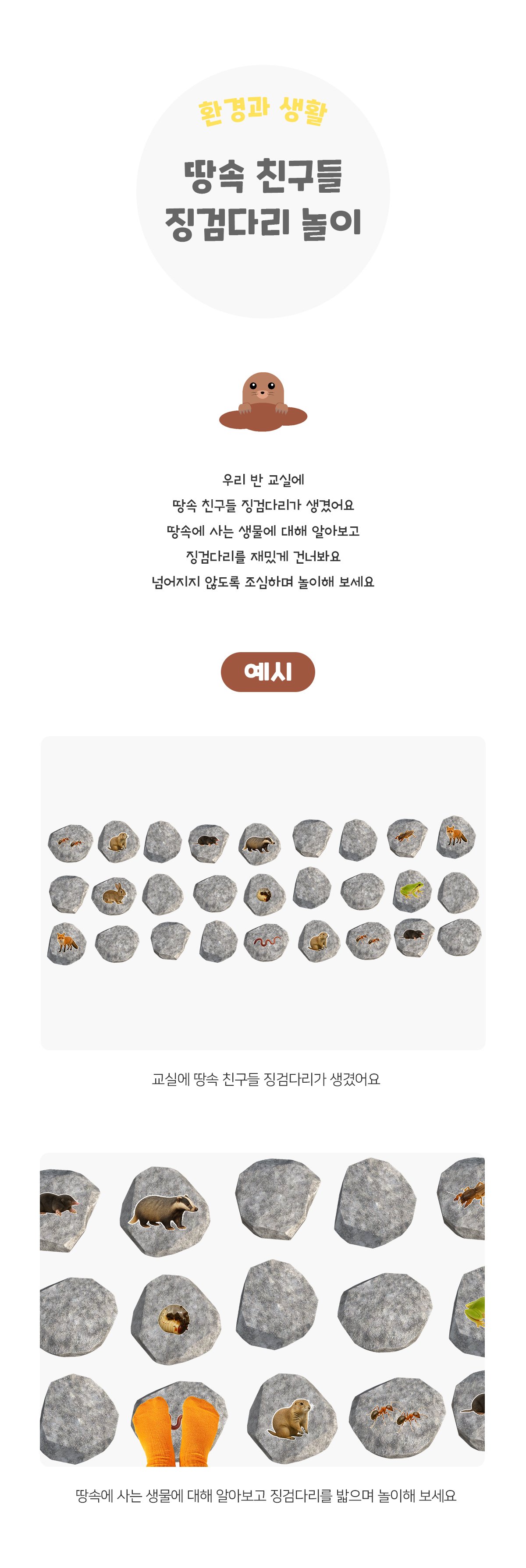 환경과 생활

땅속 친구들
징검다리 놀이

우리 반 교실에
땅속 친구들 징검다리가 생겼어요
땅속에 사는 생물에 대해 알아보고
징검다리를 재밌게 건너봐요
넘어지지 않도록 조심하며 놀이해 보세요

예시

교실에 땅속 친구들 징검다리가 생겼어요

땅속에 사는 생물에 대해 알아보고 징검다리를 밟으며 놀이해 보세요